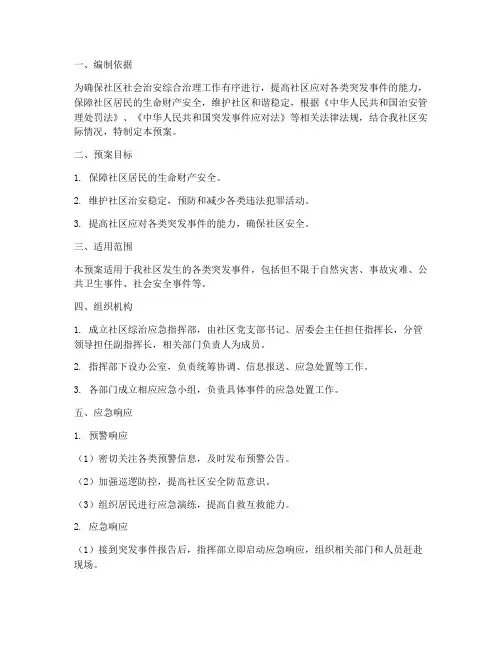 一、编制依据

为确保社区社会治安综合治理工作有序进行，提高社区应对各类突发事件的能力，保障社区居民的生命财产安全，维护社区和谐稳定，根据《中华人民共和国治安管理处罚法》、《中华人民共和国突发事件应对法》等相关法律法规，结合我社区实际情况，特制定本预案。

二、预案目标

1. 保障社区居民的生命财产安全。

2. 维护社区治安稳定，预防和减少各类违法犯罪活动。

3. 提高社区应对各类突发事件的能力，确保社区安全。

三、适用范围

本预案适用于我社区发生的各类突发事件，包括但不限于自然灾害、事故灾难、公共卫生事件、社会安全事件等。

四、组织机构

1. 成立社区综治应急指挥部，由社区党支部书记、居委会主任担任指挥长，分管领导担任副指挥长，相关部门负责人为成员。

2. 指挥部下设办公室，负责统筹协调、信息报送、应急处置等工作。

3. 各部门成立相应应急小组，负责具体事件的应急处置工作。

五、应急响应

1. 预警响应

（1）密切关注各类预警信息，及时发布预警公告。

（2）加强巡逻防控，提高社区安全防范意识。

（3）组织居民进行应急演练，提高自救互救能力。

2. 应急响应

（1）接到突发事件报告后，指挥部立即启动应急响应，组织相关部门和人员赶赴现场。